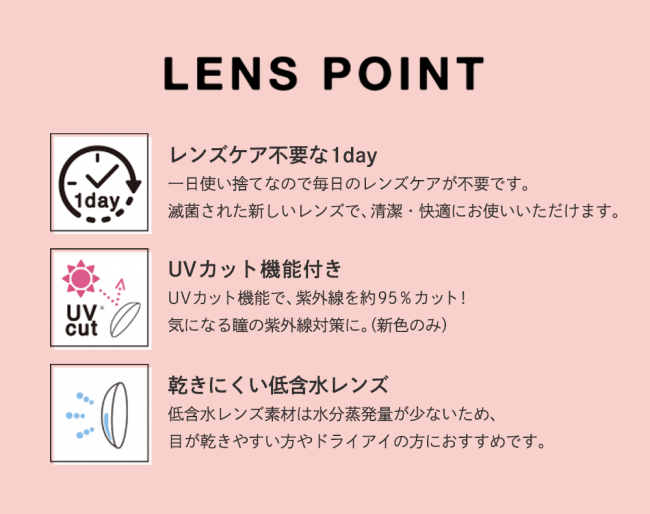 LENS POINT

1day

レンズケア不要な1day

一日使い捨てなので毎日のレンズケアが不要です。
滅菌された新しいレンズで、清潔・快適にお使いいただけます。

UV※ cut

UVカット機能付き

UVカット機能で、紫外線を約95％カット！
気になる瞳の紫外線対策に。(新色のみ)

乾きにくい低含水レンズ

低含水レンズ素材は水分蒸発量が少ないため、
目が乾きやすい方やドライアイの方におすすめです。